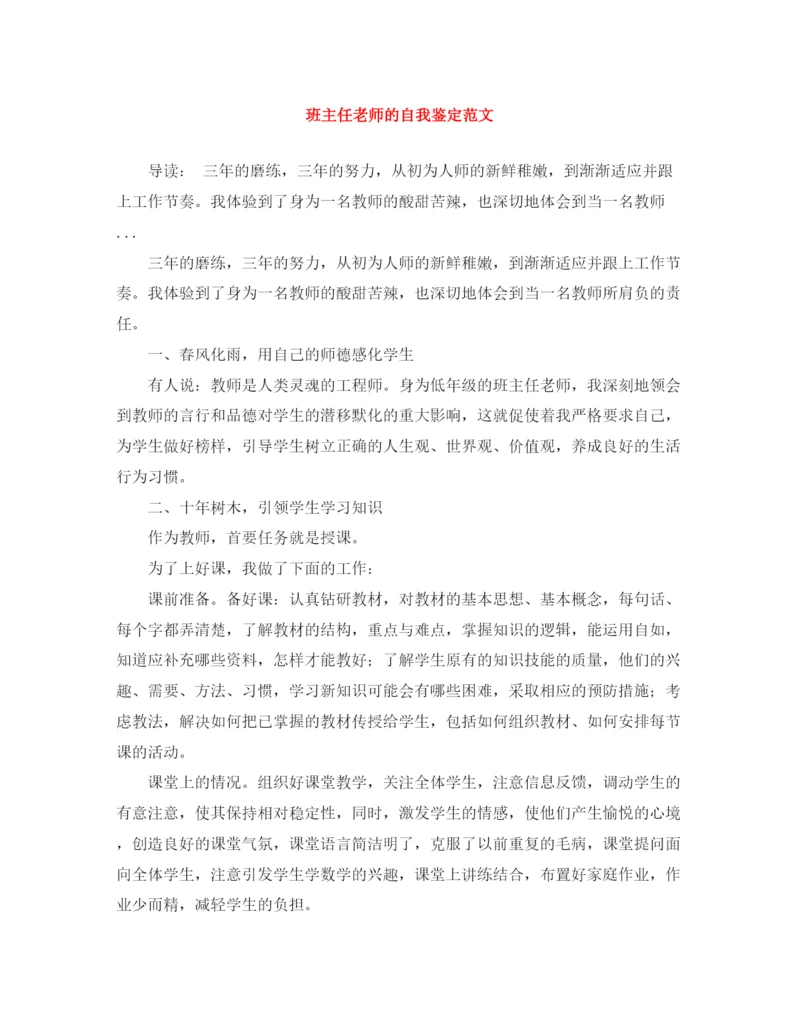 班主任老师的自我鉴定范文

导读： 三年的磨练，三年的努力，从初为人师的新鲜稚嫩，到渐渐适应并跟上工作节奏。我体验到了身为一名教师的酸甜苦辣，也深切地体会到当一名教师...

三年的磨练，三年的努力，从初为人师的新鲜稚嫩，到渐渐适应并跟上工作节奏。我体验到了身为一名教师的酸甜苦辣，也深切地体会到当一名教师所肩负的责任。

一、春风化雨，用自己的师德感化学生

有人说：教师是人类灵魂的工程师。身为低年级的班主任老师，我深刻地领会到教师的言行和品德对学生的潜移默化的重大影响，这就促使着我严格要求自己，为学生做好榜样，引导学生树立正确的人生观、世界观、价值观，养成良好的生活行为习惯。

二、十年树木，引领学生学习知识

作为教师，首要任务就是授课。

为了上好课，我做了下面的工作：

课前准备。备好课：认真钻研教材，对教材的基本思想、基本概念，每句话、每个字都弄清楚，了解教材的结构，重点与难点，掌握知识的逻辑，能运用自如，知道应补充哪些资料，怎样才能教好；了解学生原有的知识技能的质量，他们的兴趣、需要、方法、习惯，学习新知识可能会有哪些困难，采取相应的预防措施；考虑教法，解决如何把已掌握的教材传授给学生，包括如何组织教材、如何安排每节课的活动。

课堂上的情况。组织好课堂教学，关注全体学生，注意信息反馈，调动学生的有意注意，使其保持相对稳定性，同时，激发学生的情感，使他们产生愉悦的心境，创造良好的课堂气氛，课堂语言简洁明了，克服了以前重复的毛病，课堂提问面向全体学生，注意引发学生学数学的兴趣，课堂上讲练结合，布置好家庭作业，作业少而精，减轻学生的负担。